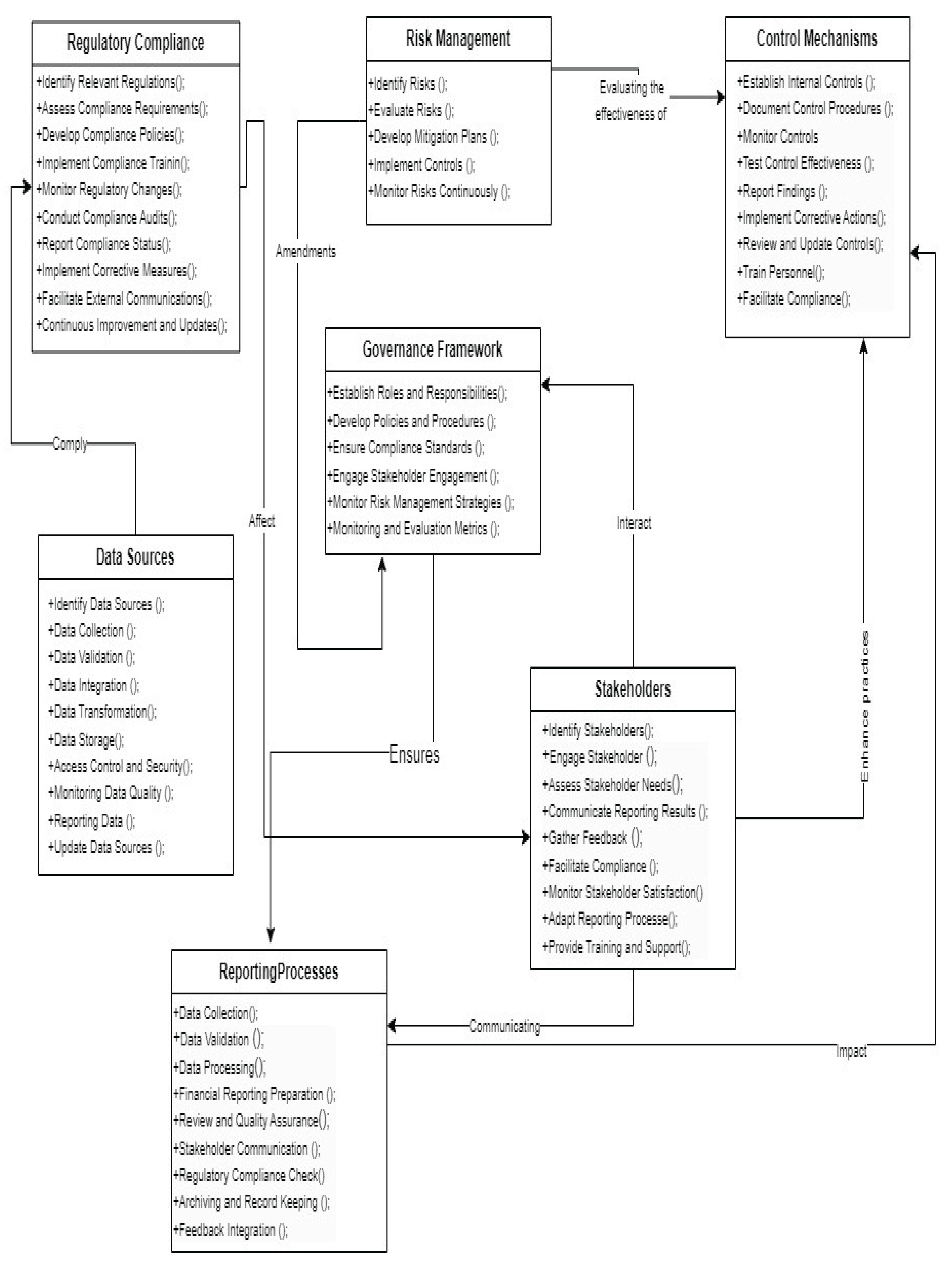 Regulatory Compliance

+Identify Relevant Regulations();
+Assess Compliance Requirements();
+Develop Compliance Policies();
+Implement Compliance Trainin();
+Monitor Regulatory Changes();
+Conduct Compliance Audits();
+Report Compliance Status();
+Implement Corrective Measures();
+Facilitate External Communications();
+Continuous Improvement and Updates();

Risk Management

+Identify Risks ();
+Evaluate Risks ();
+Develop Mitigation Plans ();
+Implement Controls ();
+Monitor Risks Continuously ();

Evaluating the effectiveness of

Control Mechanisms

+Establish Internal Controls ();
+Document Control Procedures ();
+Monitor Controls
+Test Control Effectiveness ();
+Report Findings ();
+Implement Corrective Actions();
+Review and Update Controls();
+Train Personnel();
+Facilitate Compliance();

Amendments

Governance Framework

+Establish Roles and Responsibilities();
+Develop Policies and Procedures ();
+Ensure Compliance Standards ();
+Engage Stakeholder Engagement ();
+Monitor Risk Management Strategies ();
+Monitoring and Evaluation Metrics ();

Comply

Affect

Interact

Data Sources

+Identify Data Sources ();
+Data Collection ();
+Data Validation ();
+Data Integration ();
+Data Transformation();
+Data Storage();
+Access Control and Security();
+Monitoring Data Quality ();
+Reporting Data ();
+Update Data Sources ();

Ensures

Stakeholders

+Identify Stakeholders();
+Engage Stakeholder ();
+Assess Stakeholder Needs();
+Communicate Reporting Results ();
+Gather Feedback ();
+Facilitate Compliance ();
+Monitor Stakeholder Satisfaction()
+Adapt Reporting Processe();
+Provide Training and Support();

Enhance practices

ReportingProcesses

+Data Collection();
+Data Validation ();
+Data Processing();
+Financial Reporting Preparation ();
+Review and Quality Assurance();
+Stakeholder Communication ();
+Regulatory Compliance Check()
+Archiving and Record Keeping ();
+Feedback Integration ();

Communicating

Impact